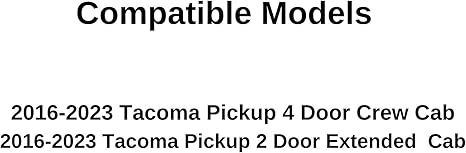 Compatible Models

2016-2023 Tacoma Pickup 4 Door Crew Cab
2016-2023 Tacoma Pickup 2 Door Extended Cab